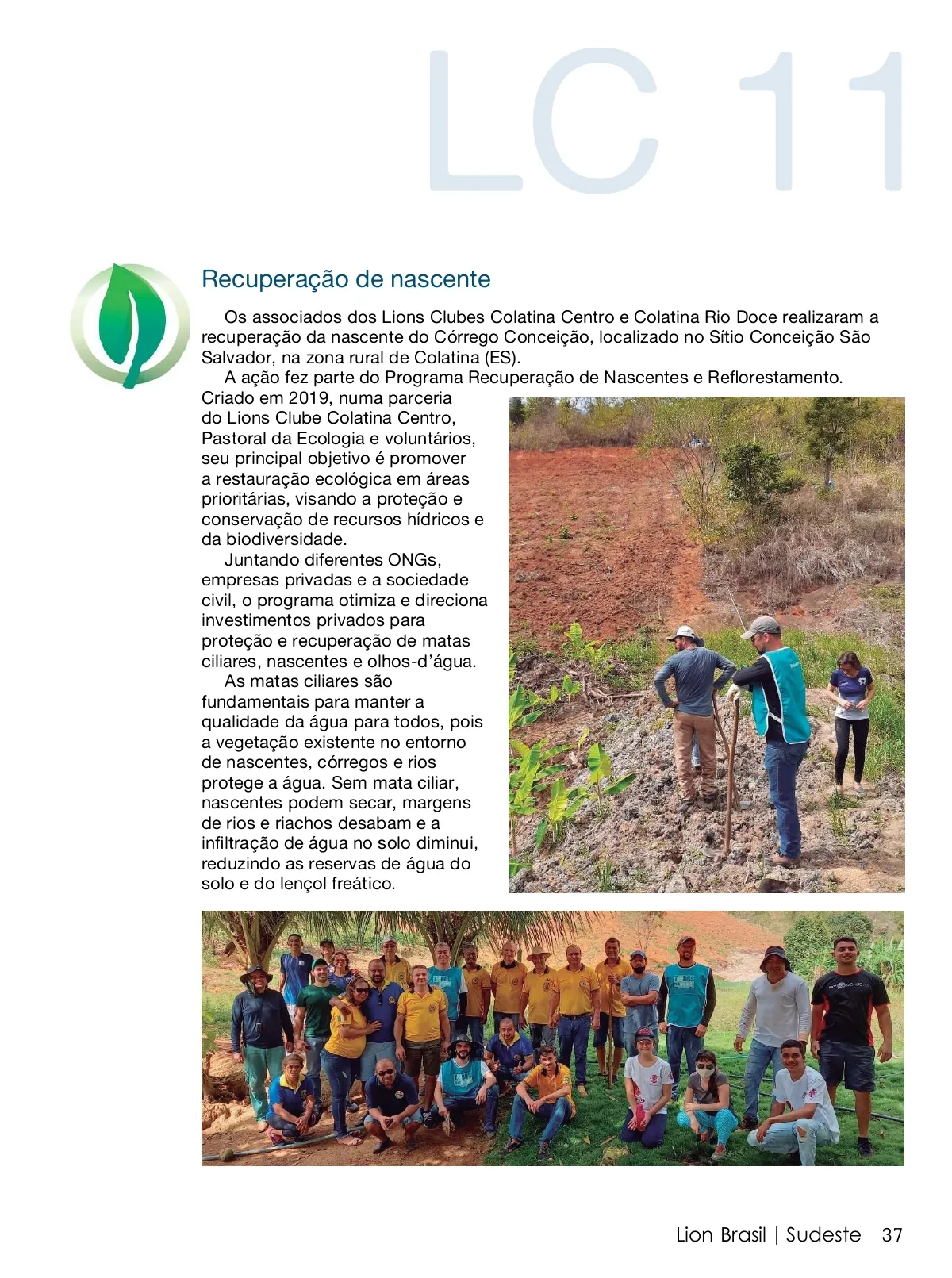 LC 11

Recuperação de nascente

Os associados dos Lions Clubes Colatina Centro e Colatina Rio Doce realizaram a recuperação da nascente do Córrego Conceição, localizado no Sítio Conceição São Salvador, na zona rural de Colatina (ES).

A ação fez parte do Programa Recuperação de Nascentes e Reflorestamento. Criado em 2019, numa parceria do Lions Clube Colatina Centro, Pastoral da Ecologia e voluntários, seu principal objetivo é promover a restauração ecológica em áreas prioritárias, visando a proteção e conservação de recursos hídricos e da biodiversidade.

Juntando diferentes ONGs, empresas privadas e a sociedade civil, o programa otimiza e direciona investimentos privados para proteção e recuperação de matas ciliares, nascentes e olhos-d'água.

As matas ciliares são fundamentais para manter a qualidade da água para todos, pois a vegetação existente no entorno de nascentes, córregos e rios protege a água. Sem mata ciliar, nascentes podem secar, margens de rios e riachos desabam e a infiltração de água no solo diminui, reduzindo as reservas de água do solo e do lençol freático.

Lion Brasil | Sudeste 37